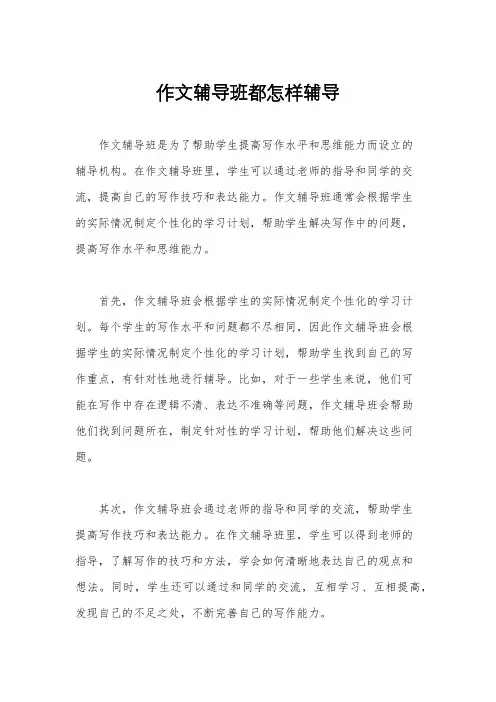 作文辅导班都怎样辅导

作文辅导班是为了帮助学生提高写作水平和思维能力而设立的辅导机构。在作文辅导班里，学生可以通过老师的指导和同学的交流，提高自己的写作技巧和表达能力。作文辅导班通常会根据学生的实际情况制定个性化的学习计划，帮助学生解决写作中的问题，提高写作水平和思维能力。

首先，作文辅导班会根据学生的实际情况制定个性化的学习计划。每个学生的写作水平和问题都不尽相同，因此作文辅导班会根据学生的实际情况制定个性化的学习计划，帮助学生找到自己的写作重点，有针对性地进行辅导。比如，对于一些学生来说，他们可能在写作中存在逻辑不清、表达不准确等问题，作文辅导班会帮助他们找到问题所在，制定针对性的学习计划，帮助他们解决这些问题。

其次，作文辅导班会通过老师的指导和同学的交流，帮助学生提高写作技巧和表达能力。在作文辅导班里，学生可以得到老师的指导，了解写作的技巧和方法，学会如何清晰地表达自己的观点和想法。同时，学生还可以通过和同学的交流，互相学习、互相提高，发现自己的不足之处，不断完善自己的写作能力。